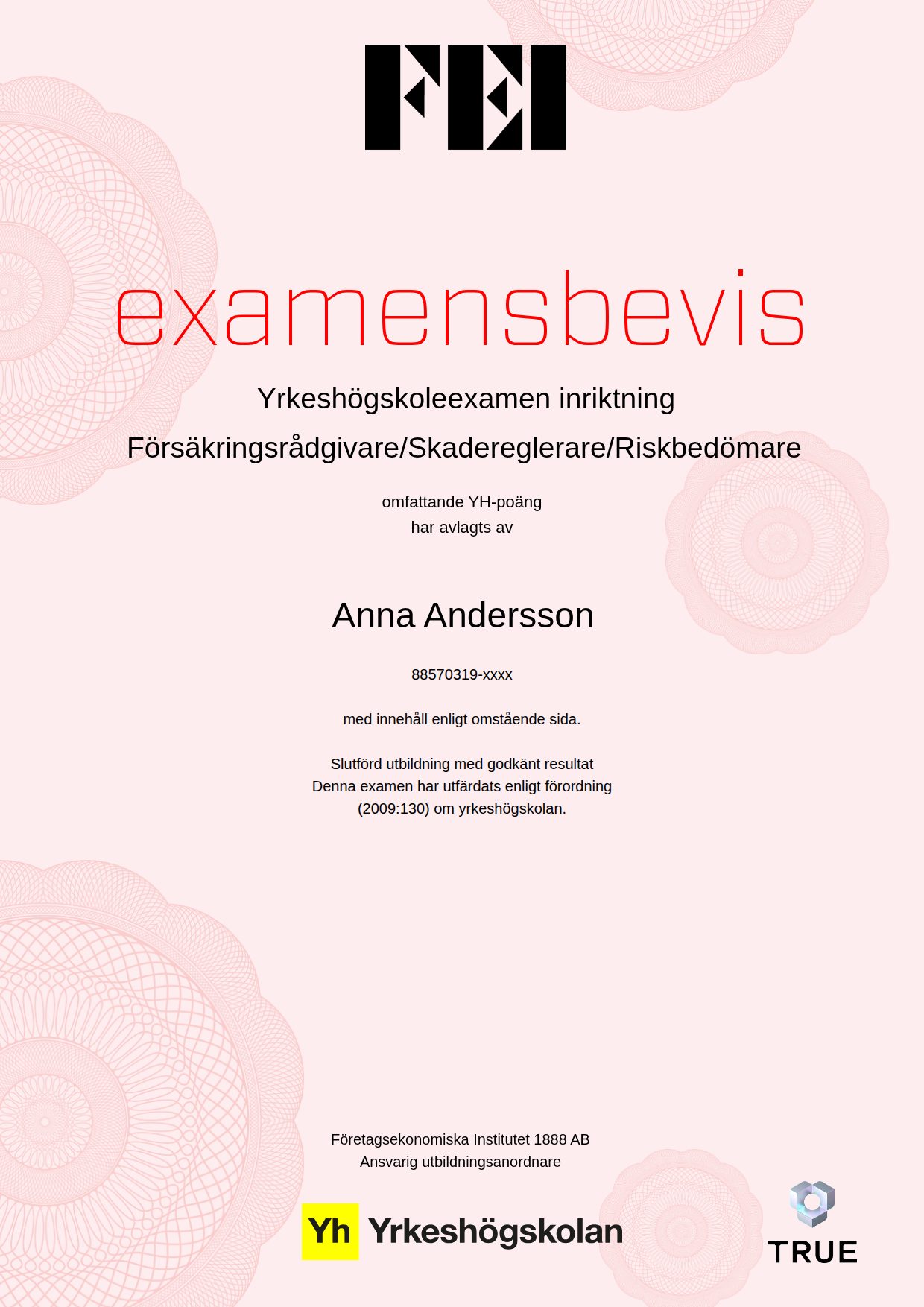 FEI

examensbevis

Yrkeshögskoleexamen inriktning

Försäkringsrådgivare/Skadereglerare/Riskbedömare

omfattande YH-poäng
har avlagts av

Anna Andersson

88570319-xxxx

med innehåll enligt omstående sida.

Slutförd utbildning med godkänt resultat
Denna examen har utfärdats enligt förordning
(2009:130) om yrkeshögskolan.

Företagsekonomiska Institutet 1888 AB
Ansvarig utbildningsanordnare

Yh Yrkeshögskolan

TRUE